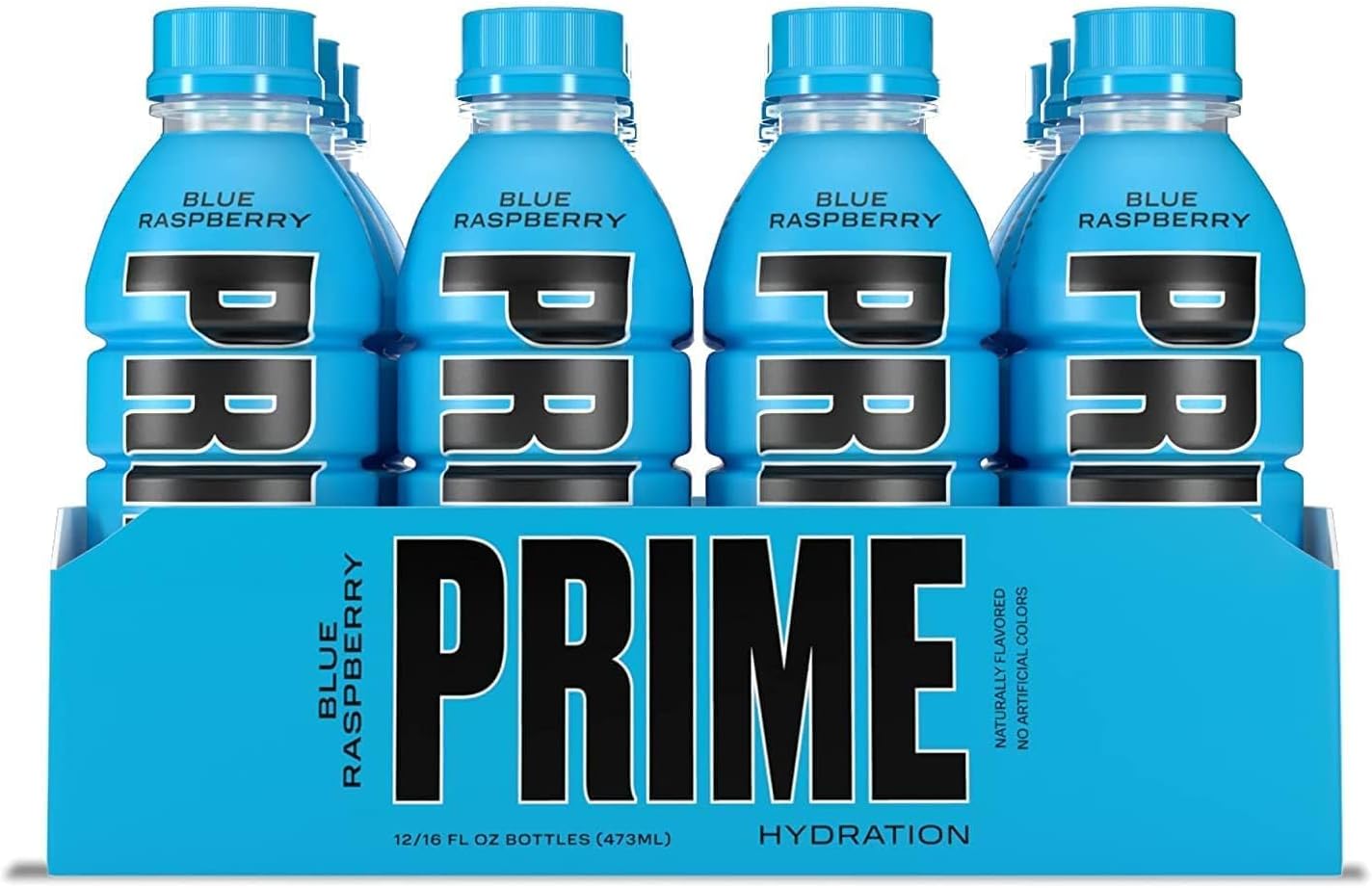 BLUE RASPBERRY
PRIME

BLUE RASPBERRY
PRIME

BLUE RASPBERRY
PRIME

BLUE RASPBERRY
PRIME

BLUE RASPBERRY

PRIME

NATURALLY FLAVORED
NO ARTIFICIAL COLORS

12/16 FL OZ BOTTLES (473ML)

HYDRATION